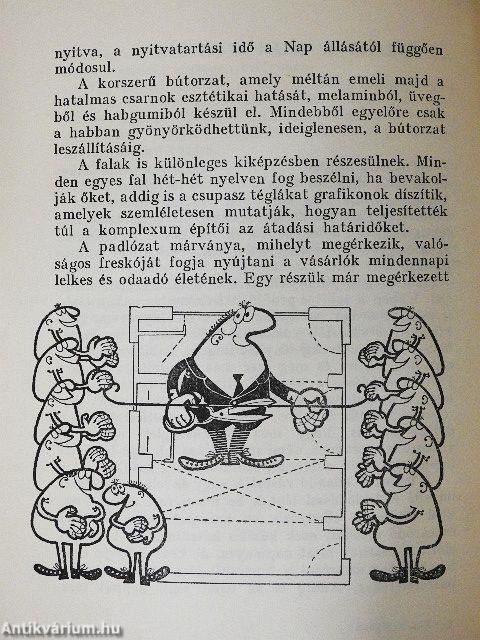 nyitva, a nyitvatartási idő a Nap állásától függően módosul.

A korszerű bútorzat, amely méltán emeli majd a hatalmas csarnok esztétikai hatását, melaminból, üvegből és habgumiból készül el. Mindebből egyelőre csak a habban gyönyörködhettünk, ideiglenesen, a bútorzat leszállításáig.

A falak is különleges kiképzésben részesülnek. Minden egyes fal hét-hét nyelven fog beszélni, ha bevakolják őket, addig is a csupasz téglákat grafikonok díszítik, amelyek szemléletesen mutatják, hogyan teljesítették túl a komplexum építői az átadási határidőket.

A padlózat márványa, mihelyt megérkezik, valóságos freskóját fogja nyújtani a vásárlók mindennapi lelkes és odaadó életének. Egy részük már megérkezett

Antikvárium.hu